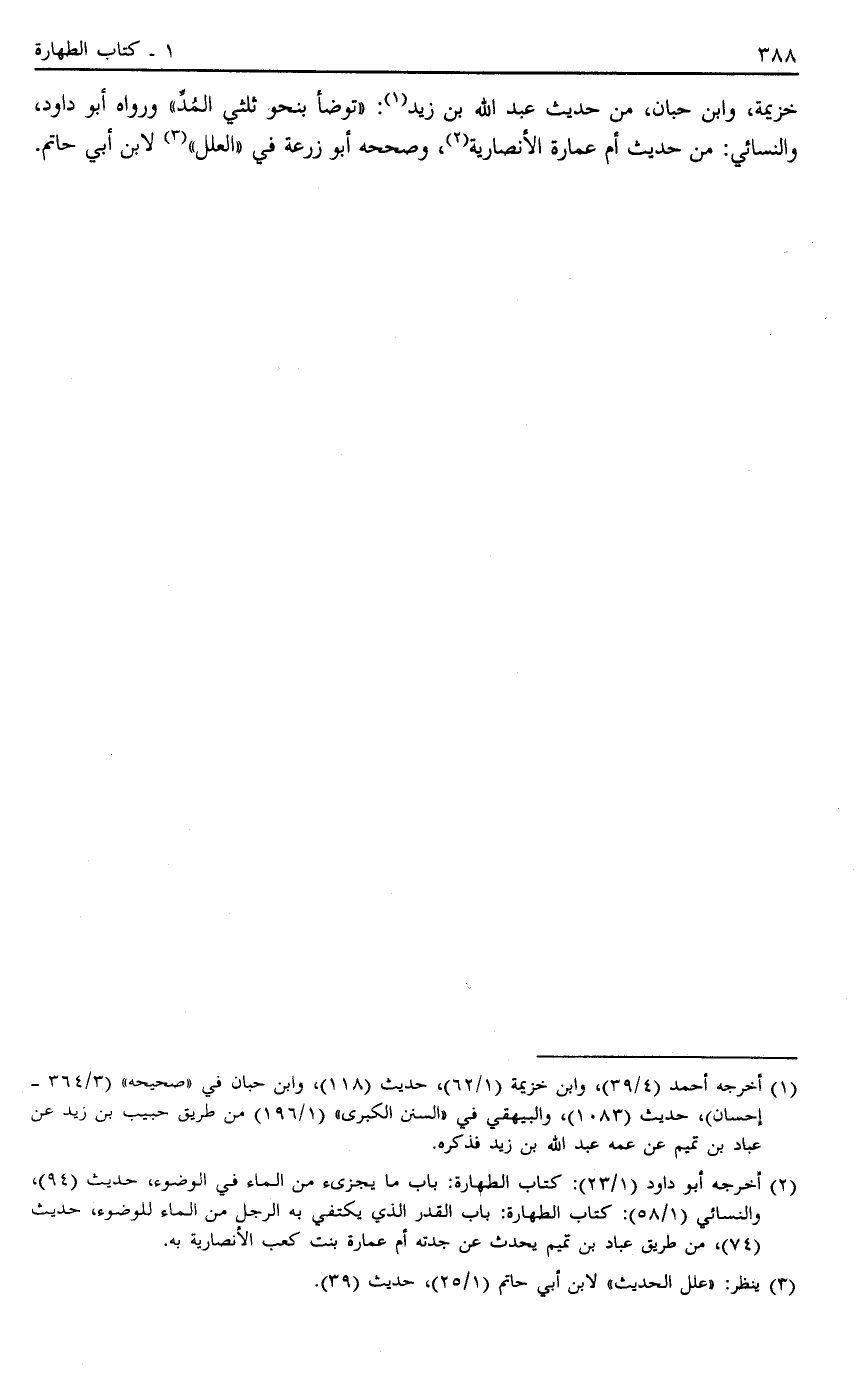 ٣٨٨ ١ - كتاب الطهارة

خزيمة، وابن حبان، من حديث عبد الله بن زيد$^{(١)}$: «توضأ بنحو ثلثي المُدِّ» ورواه أبو داود، والنسائي: من حديث أم عمارة الأنصارية$^{(٢)}$، وصححه أبو زرعة في «العلل»$^{(٣)}$ لابن أبي حاتم.

(١) أخرجه أحمد (٣٩/٤)، وابن خزيمة (٦٢/١)، حديث (١١٨)، وابن حبان في «صحيحه» (٣٦٤/٣ - إحسان)، حديث (١٠٨٣)، والبيهقي في «السنن الكبرى» (١٩٦/١) من طريق حبيب بن زيد عن عباد بن تميم عن عمه عبد الله بن زيد فذكره.

(٢) أخرجه أبو داود (٢٣/١): كتاب الطهارة: باب ما يجزىء من الماء في الوضوء، حديث (٩٤)، والنسائي (٥٨/١): كتاب الطهارة: باب القدر الذي يكتفي به الرجل من الماء للوضوء، حديث (٧٤)، من طريق عباد بن تميم يحدث عن جدته أم عمارة بنت كعب الأنصارية به.

(٣) ينظر: «علل الحديث» لابن أبي حاتم (٢٥/١)، حديث (٣٩).